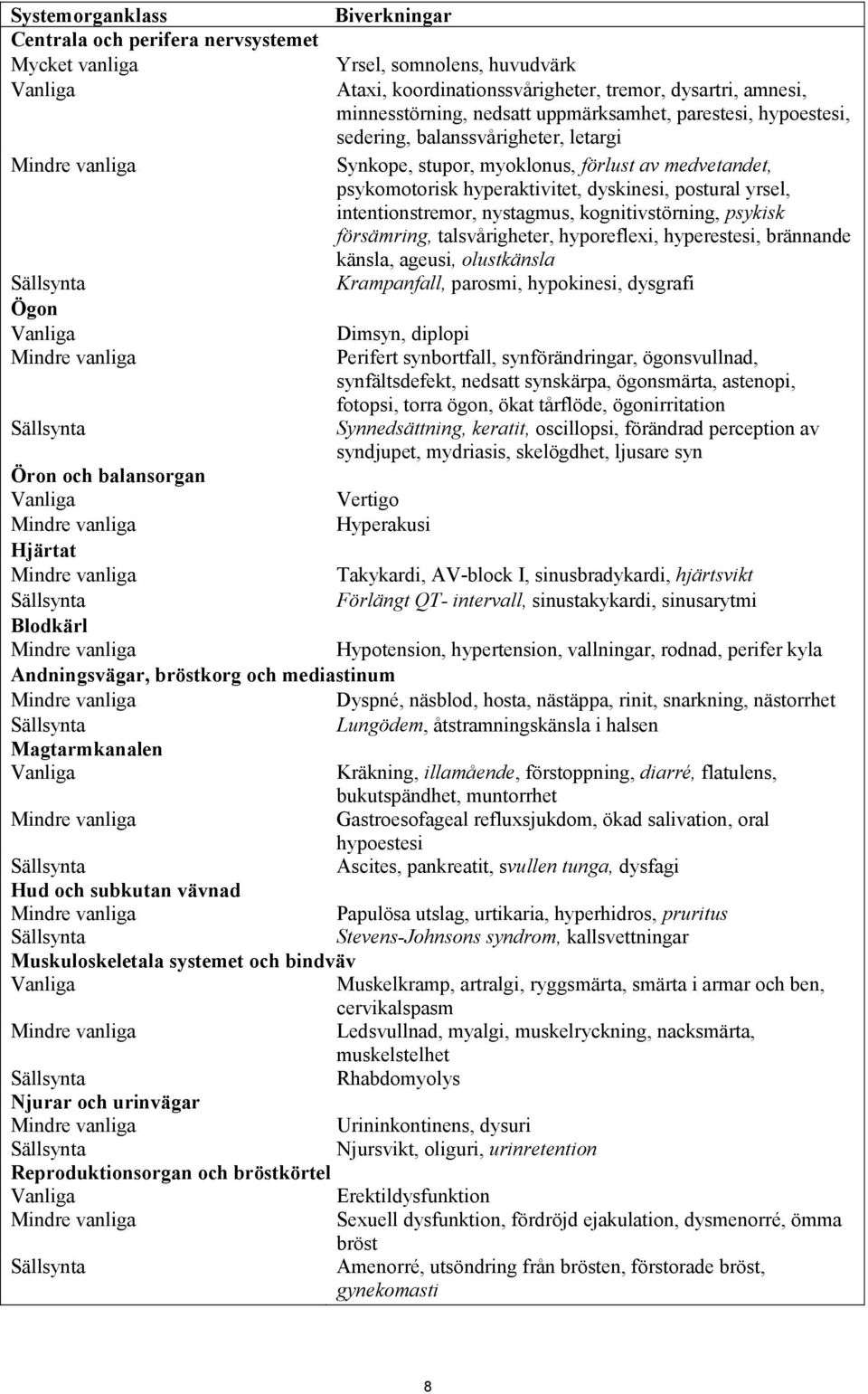 | Systemorganklass | Biverkningar |
|---|---|
| Centrala och perifera nervsystemet | |
| Mycket vanliga | Yrsel, somnolens, huvudvärk |
| Vanliga | Ataxi, koordinationssvårigheter, tremor, dysartri, amnesi, minnesstörning, nedsatt uppmärksamhet, parestesi, hypoestesi, sedering, balanssvårigheter, letargi |
| Mindre vanliga | Synkope, stupor, myoklonus, förlust av medvetandet, psykomotorisk hyperaktivitet, dyskinesi, postural yrsel, intentionstremor, nystagmus, kognitivstörning, psykisk försämring, talsvårigheter, hyporeflexi, hyperestesi, brännande känsla, ageusi, olustkänsla |
| Sällsynta | Krampanfall, parosmi, hypokinesi, dysgrafi |
| Ögon | |
| Vanliga | Dimsyn, diplopi |
| Mindre vanliga | Perifert synbortfall, synförändringar, ögonsvullnad, synfältsdefekt, nedsatt synskärpa, ögonsmärta, astenopi, fotopsi, torra ögon, ökat tårflöde, ögonirritation |
| Sällsynta | Synnedsättning, keratit, oscillopsi, förändrad perception av syndjupet, mydriasis, skelögdhet, ljusare syn |
| Öron och balansorgan | |
| Vanliga | Vertigo |
| Mindre vanliga | Hyperakusi |
| Hjärtat | |
| Mindre vanliga | Takykardi, AV-block I, sinusbradykardi, hjärtsvikt |
| Sällsynta | Förlängt QT- intervall, sinustakykardi, sinusarytmi |
| Blodkärl | |
| Mindre vanliga | Hypotension, hypertension, vallningar, rodnad, perifer kyla |
| Andningsvägar, bröstkorg och mediastinum | |
| Mindre vanliga | Dyspné, näsblod, hosta, nästäppa, rinit, snarkning, nästorrhet |
| Sällsynta | Lungödem, åtstramningskänsla i halsen |
| Magtarmkanalen | |
| Vanliga | Kräkning, illamående, förstoppning, diarré, flatulens, bukutspändhet, muntorrhet |
| Mindre vanliga | Gastroesofageal refluxsjukdom, ökad salivation, oral hypoestesi |
| Sällsynta | Ascites, pankreatit, svullen tunga, dysfagi |
| Hud och subkutan vävnad | |
| Mindre vanliga | Papulösa utslag, urtikaria, hyperhidros, pruritus |
| Sällsynta | Stevens-Johnsons syndrom, kallsvettningar |
| Muskuloskeletala systemet och bindväv | |
| Vanliga | Muskelkramp, artralgi, ryggsmärta, smärta i armar och ben, cervikalspasm |
| Mindre vanliga | Ledsvullnad, myalgi, muskelryckning, nacksmärta, muskelstelhet |
| Sällsynta | Rhabdomyolys |
| Njurar och urinvägar | |
| Mindre vanliga | Urininkontinens, dysuri |
| Sällsynta | Njursvikt, oliguri, urinretention |
| Reproduktionsorgan och bröstkörtel | |
| Vanliga | Erektildysfunktion |
| Mindre vanliga | Sexuell dysfunktion, fördröjd ejakulation, dysmenorré, ömma bröst |
| Sällsynta | Amenorré, utsöndring från brösten, förstorade bröst, gynekomasti |

8